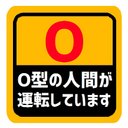 O

O型の人間が
運転しています